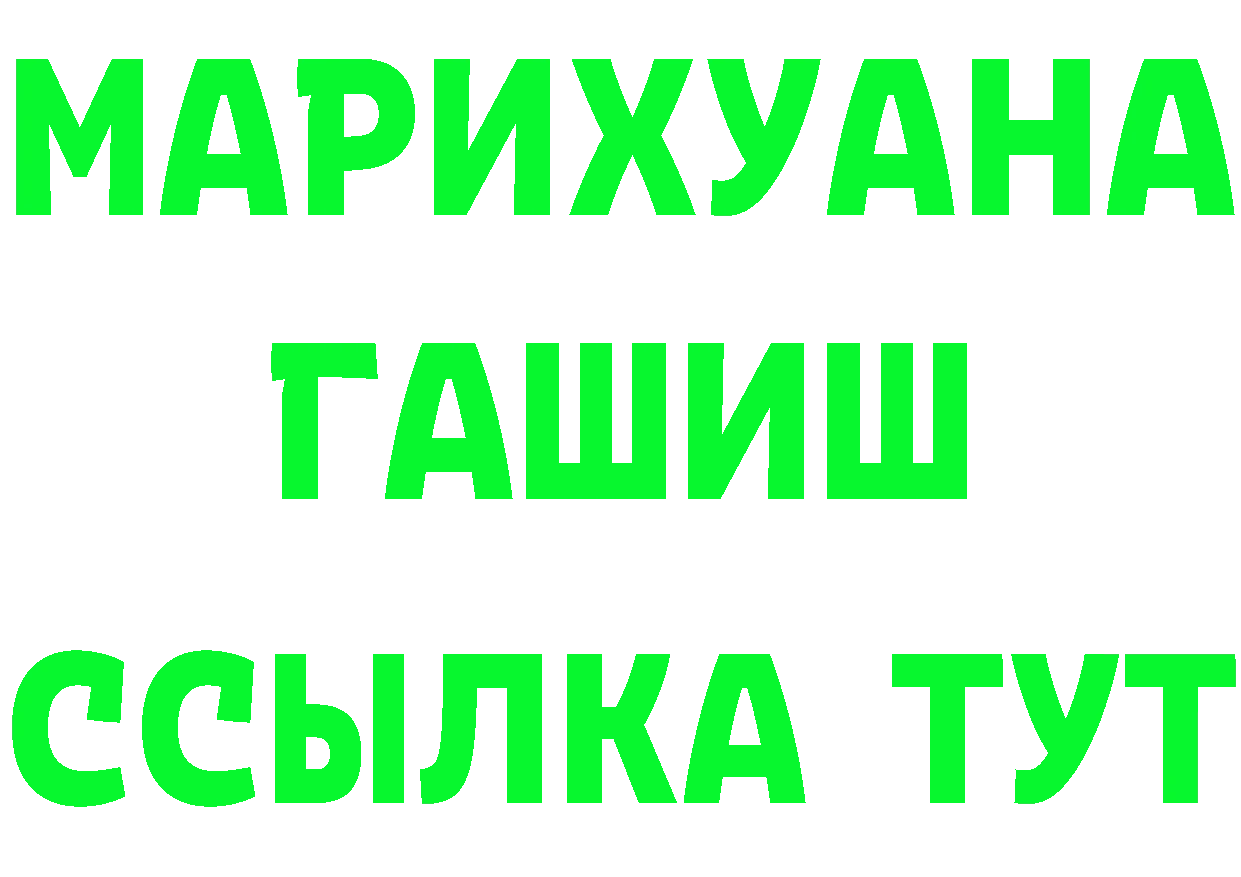 МАРИХУАНА
ГАШИШ
ССЫЛКА ТУТ